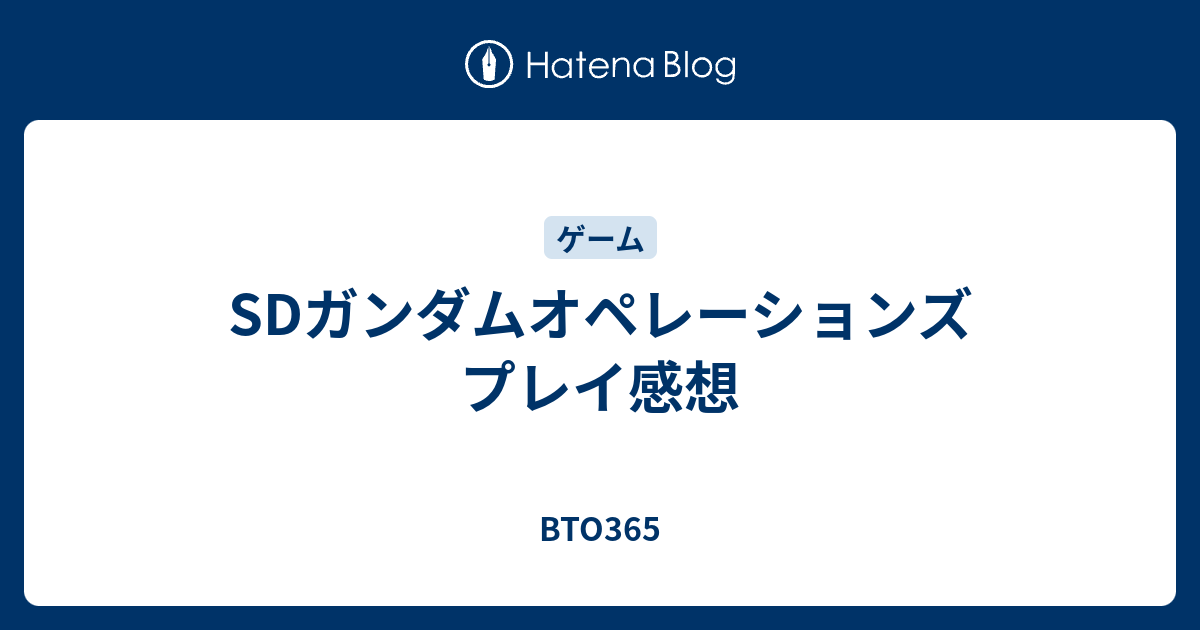 Hatena Blog

ゲーム

SDガンダムオペレーションズ プレイ感想

BTO365